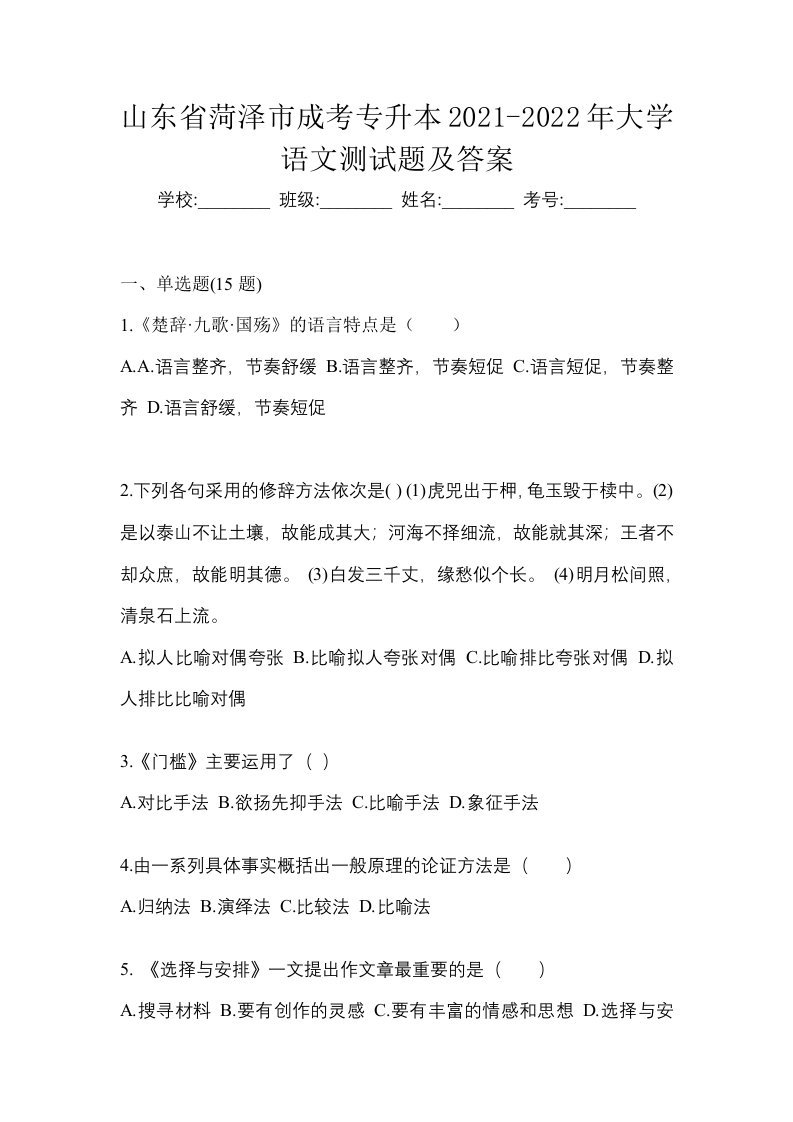 山东省菏泽市成考专升本2021-2022年大学语文测试题及答案

学校:________ 班级:________ 姓名:________ 考号:________

一、单选题(15 题)

1.《楚辞·九歌·国殇》的语言特点是（　　）

A.A.语言整齐，节奏舒缓 B.语言整齐，节奏短促 C.语言短促，节奏整齐 D.语言舒缓，节奏短促

2.下列各句采用的修辞方法依次是( ) (1)虎兕出于柙，龟玉毁于椟中。(2)是以泰山不让土壤，故能成其大；河海不择细流，故能就其深；王者不却众庶，故能明其德。 (3)白发三千丈，缘愁似个长。 (4)明月松间照，清泉石上流。

A.拟人比喻对偶夸张 B.比喻拟人夸张对偶 C.比喻排比夸张对偶 D.拟人排比比喻对偶

3.《门槛》主要运用了（ ）

A.对比手法 B.欲扬先抑手法 C.比喻手法 D.象征手法

4.由一系列具体事实概括出一般原理的论证方法是（　　）

A.归纳法 B.演绎法 C.比较法 D.比喻法

5. 《选择与安排》一文提出作文章最重要的是（　　）

A.搜寻材料 B.要有创作的灵感 C.要有丰富的情感和思想 D.选择与安